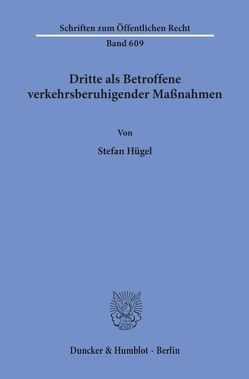 Schriften zum Öffentlichen Recht

Band 609

Dritte als Betroffene verkehrsberuhigender Maßnahmen

Von

Stefan Hügel

Duncker & Humblot · Berlin